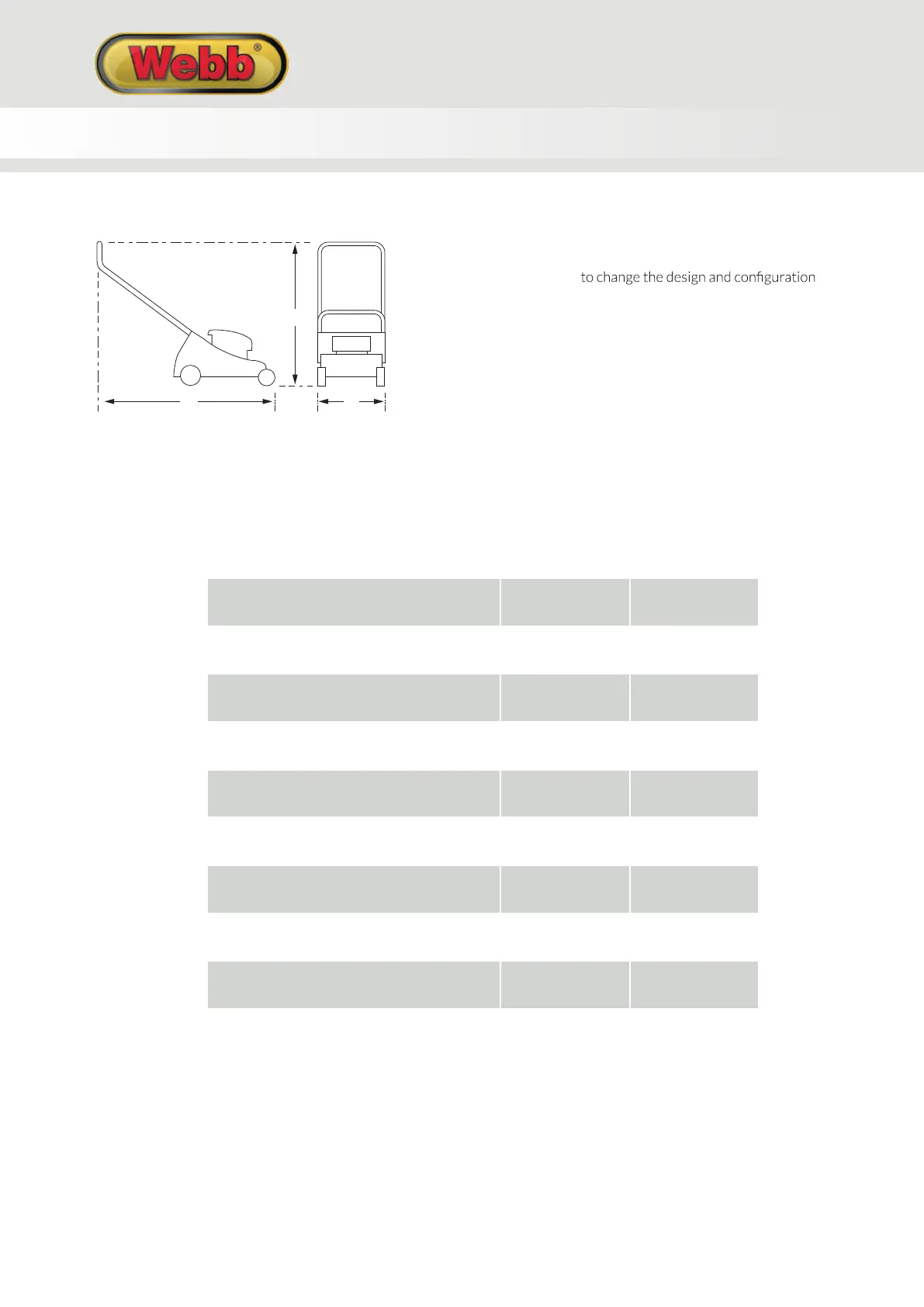 Webb®

to change the design and configuration